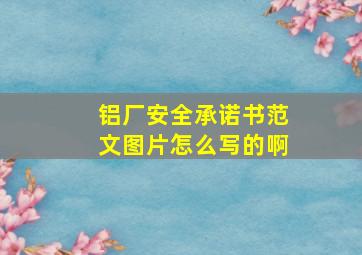 铝厂安全承诺书范文图片怎么写的啊